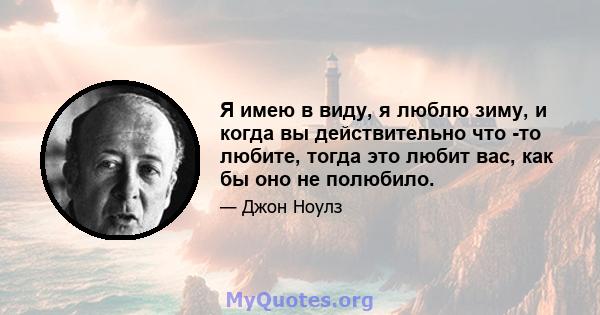 Я имею в виду, я люблю зиму, и когда вы действительно что -то любите, тогда это любит вас, как бы оно не полюбило.

— Джон Ноулз

MyQuotes.org